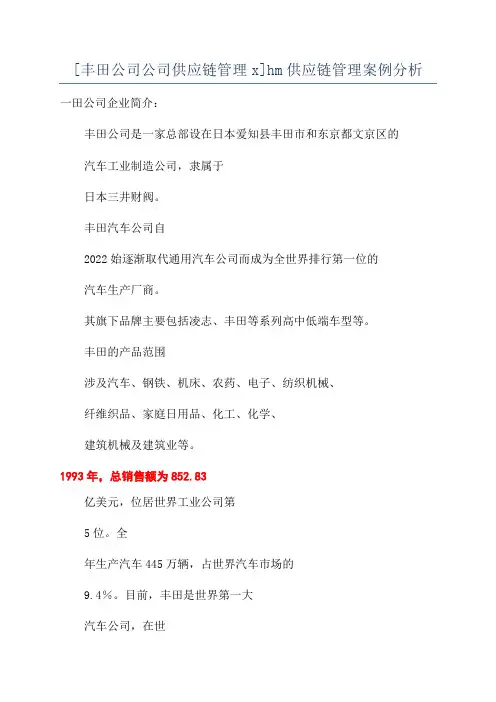 [丰田公司公司供应链管理 x]hm 供应链管理案例分析

一田公司企业简介：

丰田公司是一家总部设在日本爱知县丰田市和东京都文京区的

汽车工业制造公司，隶属于

日本三井财阀。

丰田汽车公司自

2022 始逐渐取代通用汽车公司而成为全世界排行第一位的

汽车生产厂商。

其旗下品牌主要包括凌志、丰田等系列高中低端车型等。

丰田的产品范围

涉及汽车、钢铁、机床、农药、电子、纺织机械、

纤维织品、家庭日用品、化工、化学、

建筑机械及建筑业等。

1993 年，总销售额为 852.83

亿美元，位居世界工业公司第

5 位。全

年生产汽车 445 万辆，占世界汽车市场的

9.4%。目前，丰田是世界第一大

汽车公司，在世